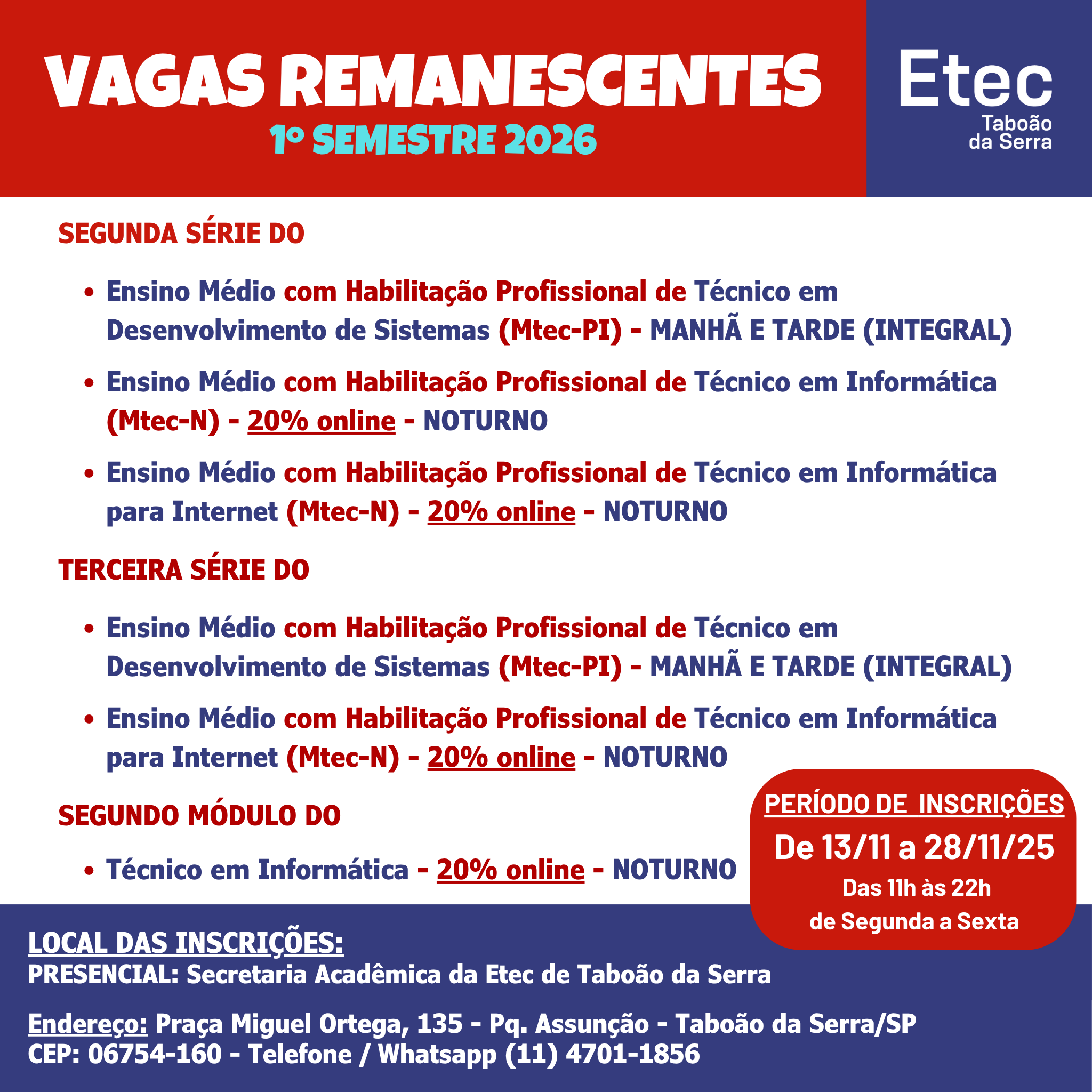 VAGAS REMANESCENTES
1º SEMESTRE 2026

Etec
Taboão da Serra

SEGUNDA SÉRIE DO

• Ensino Médio com Habilitação Profissional de Técnico em Desenvolvimento de Sistemas (Mtec-PI) - MANHÃ E TARDE (INTEGRAL)
• Ensino Médio com Habilitação Profissional de Técnico em Informática (Mtec-N) - 20% online - NOTURNO
• Ensino Médio com Habilitação Profissional de Técnico em Informática para Internet (Mtec-N) - 20% online - NOTURNO

TERCEIRA SÉRIE DO

• Ensino Médio com Habilitação Profissional de Técnico em Desenvolvimento de Sistemas (Mtec-PI) - MANHÃ E TARDE (INTEGRAL)
• Ensino Médio com Habilitação Profissional de Técnico em Informática para Internet (Mtec-N) - 20% online - NOTURNO

SEGUNDO MÓDULO DO

• Técnico em Informática - 20% online - NOTURNO

PERÍODO DE INSCRIÇÕES
De 13/11 a 28/11/25
Das 11h às 22h
de Segunda a Sexta

LOCAL DAS INSCRIÇÕES:
PRESENCIAL: Secretaria Acadêmica da Etec de Taboão da Serra

Endereço: Praça Miguel Ortega, 135 - Pq. Assunção - Taboão da Serra/SP
CEP: 06754-160 - Telefone / Whatsapp (11) 4701-1856